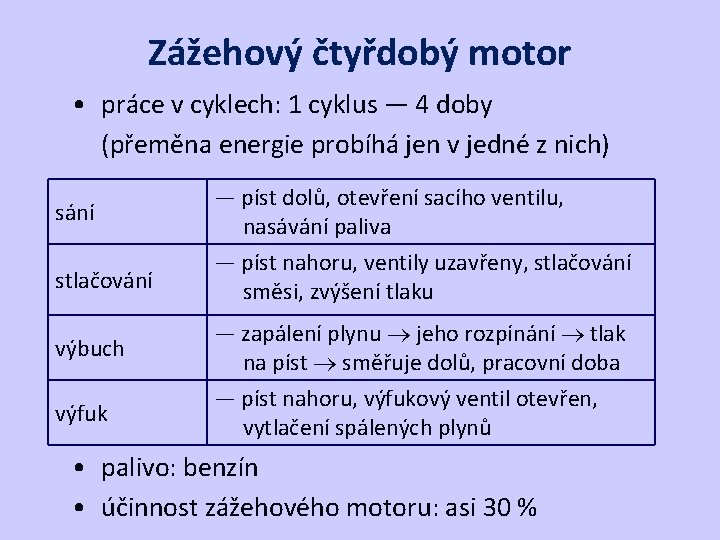 Zážehový čtyřdobý motor

• práce v cyklech: 1 cyklus — 4 doby (přeměna energie probíhá jen v jedné z nich)

| sání | — píst dolů, otevření sacího ventilu, nasávání paliva |
|---|---|
| stlačování | — píst nahoru, ventily uzavřeny, stlačování směsi, zvýšení tlaku |
| výbuch | — zapálení plynu → jeho rozpínání → tlak na píst → směřuje dolů, pracovní doba |
| výfuk | — píst nahoru, výfukový ventil otevřen, vytlačení spálených plynů |

• palivo: benzín
• účinnost zážehového motoru: asi 30 %